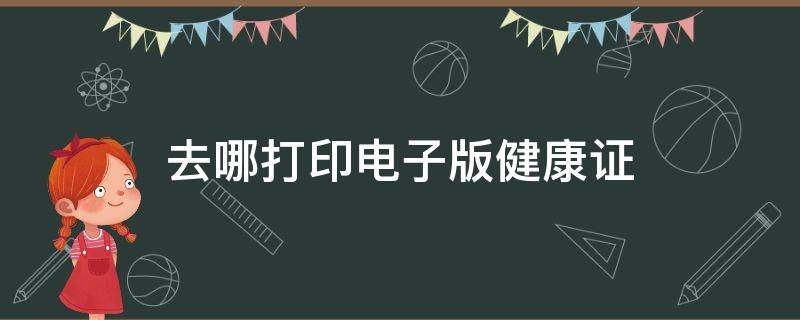 去哪打印电子版健康证